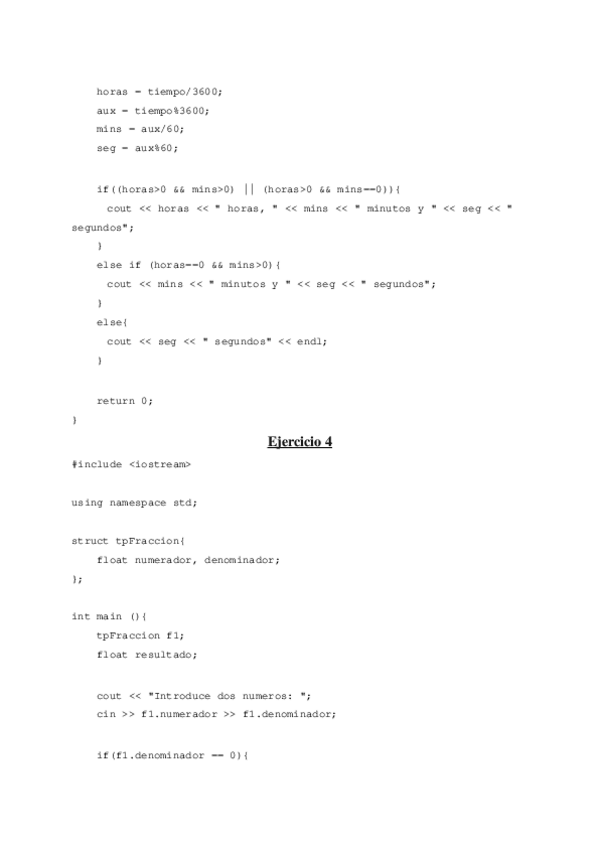 horas = tiempo/3600;
aux = tiempo%3600;
mins = aux/60;
seg = aux%60;

if((horas>0 && mins>0) || (horas>0 && mins==0)){
cout << horas << " horas, " << mins << " minutos y " << seg << " segundos";
}
else if (horas==0 && mins>0){
cout << mins << " minutos y " << seg << " segundos";
}
else{
cout << seg << " segundos" << endl;
}

return 0;
}

Ejercicio 4

#include <iostream>

using namespace std;

struct tpFraccion{
float numerador, denominador;
};

int main (){
tpFraccion f1;
float resultado;

cout << "Introduce dos numeros: ";
cin >> f1.numerador >> f1.denominador;

if(f1.denominador == 0){